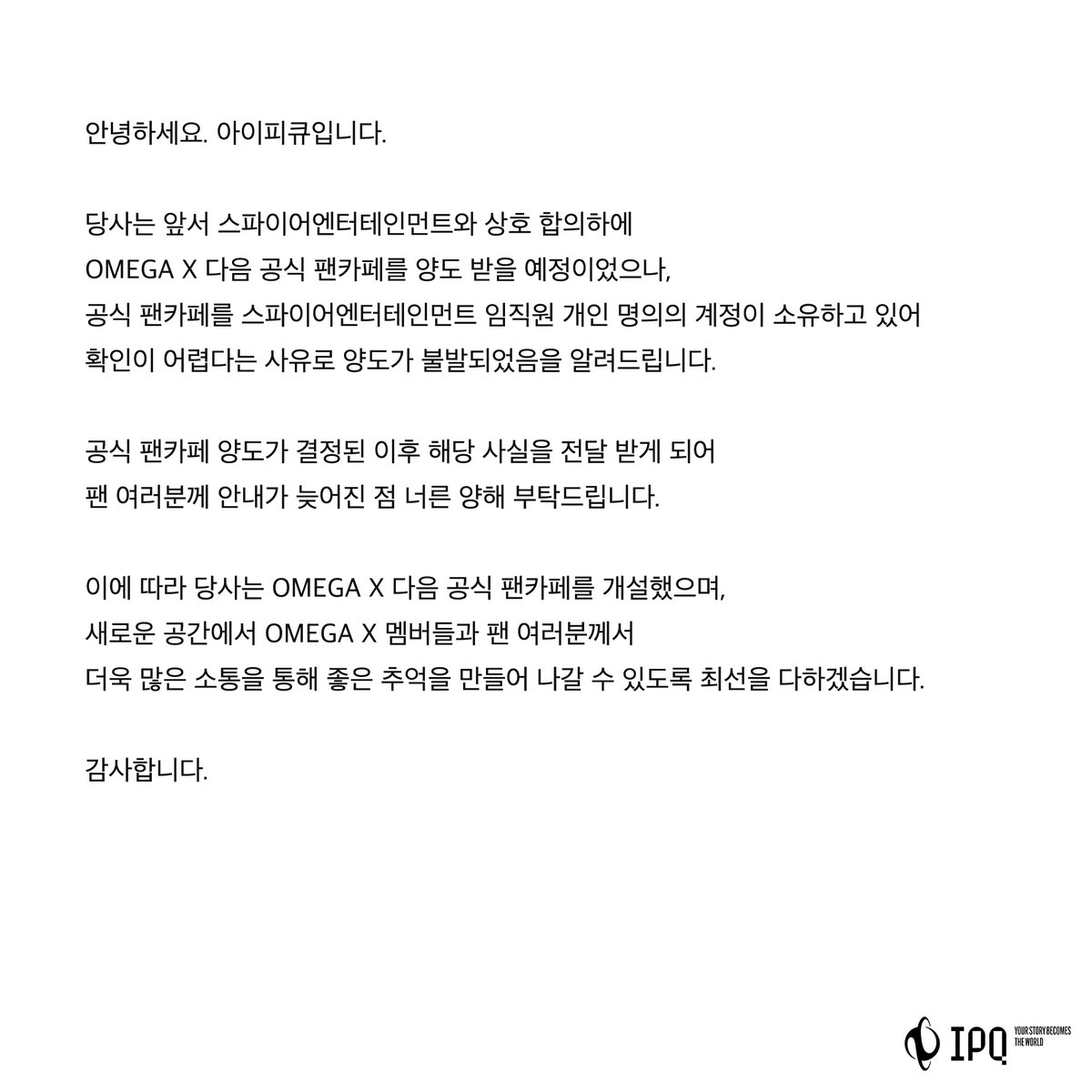 안녕하세요. 아이피큐입니다.

당사는 앞서 스파이어엔터테인먼트와 상호 합의하에 OMEGA X 다음 공식 팬카페를 양도 받을 예정이었으나, 공식 팬카페를 스파이어엔터테인먼트 임직원 개인 명의의 계정이 소유하고 있어 확인이 어렵다는 사유로 양도가 불발되었음을 알려드립니다.

공식 팬카페 양도가 결정된 이후 해당 사실을 전달 받게 되어 팬 여러분께 안내가 늦어진 점 너른 양해 부탁드립니다.

이에 따라 당사는 OMEGA X 다음 공식 팬카페를 개설했으며, 새로운 공간에서 OMEGA X 멤버들과 팬 여러분께서 더욱 많은 소통을 통해 좋은 추억을 만들어 나갈 수 있도록 최선을 다하겠습니다.

감사합니다.

IPQ YOUR STORY BECOMES THE WORLD